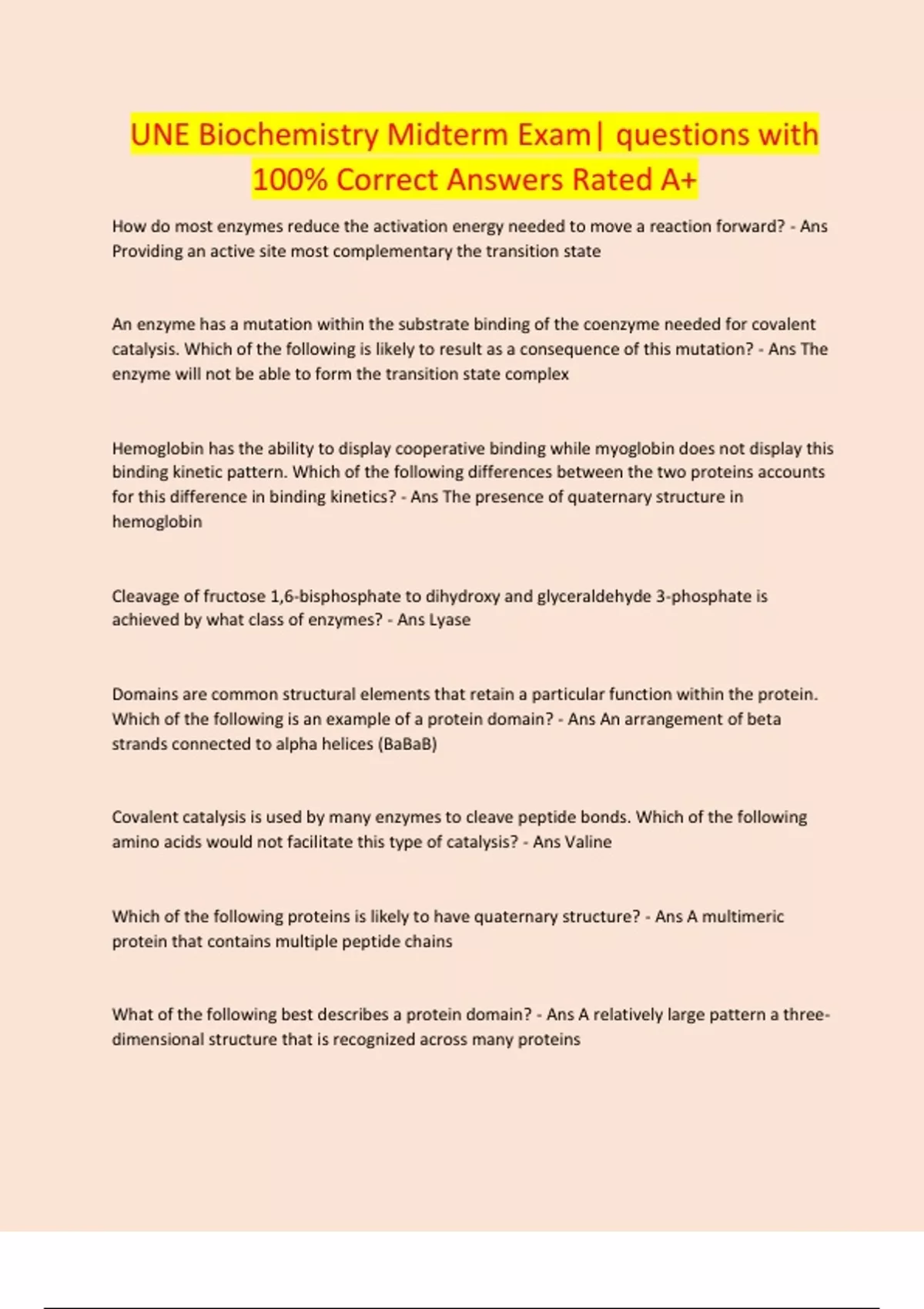 UNE Biochemistry Midterm Exam| questions with 100% Correct Answers Rated A+

How do most enzymes reduce the activation energy needed to move a reaction forward? - Ans Providing an active site most complementary the transition state

An enzyme has a mutation within the substrate binding of the coenzyme needed for covalent catalysis. Which of the following is likely to result as a consequence of this mutation? - Ans The enzyme will not be able to form the transition state complex

Hemoglobin has the ability to display cooperative binding while myoglobin does not display this binding kinetic pattern. Which of the following differences between the two proteins accounts for this difference in binding kinetics? - Ans The presence of quaternary structure in hemoglobin

Cleavage of fructose 1,6-bisphosphate to dihydroxy and glyceraldehyde 3-phosphate is achieved by what class of enzymes? - Ans Lyase

Domains are common structural elements that retain a particular function within the protein. Which of the following is an example of a protein domain? - Ans An arrangement of beta strands connected to alpha helices (BaBaB)

Covalent catalysis is used by many enzymes to cleave peptide bonds. Which of the following amino acids would not facilitate this type of catalysis? - Ans Valine

Which of the following proteins is likely to have quaternary structure? - Ans A multimeric protein that contains multiple peptide chains

What of the following best describes a protein domain? - Ans A relatively large pattern a three-dimensional structure that is recognized across many proteins